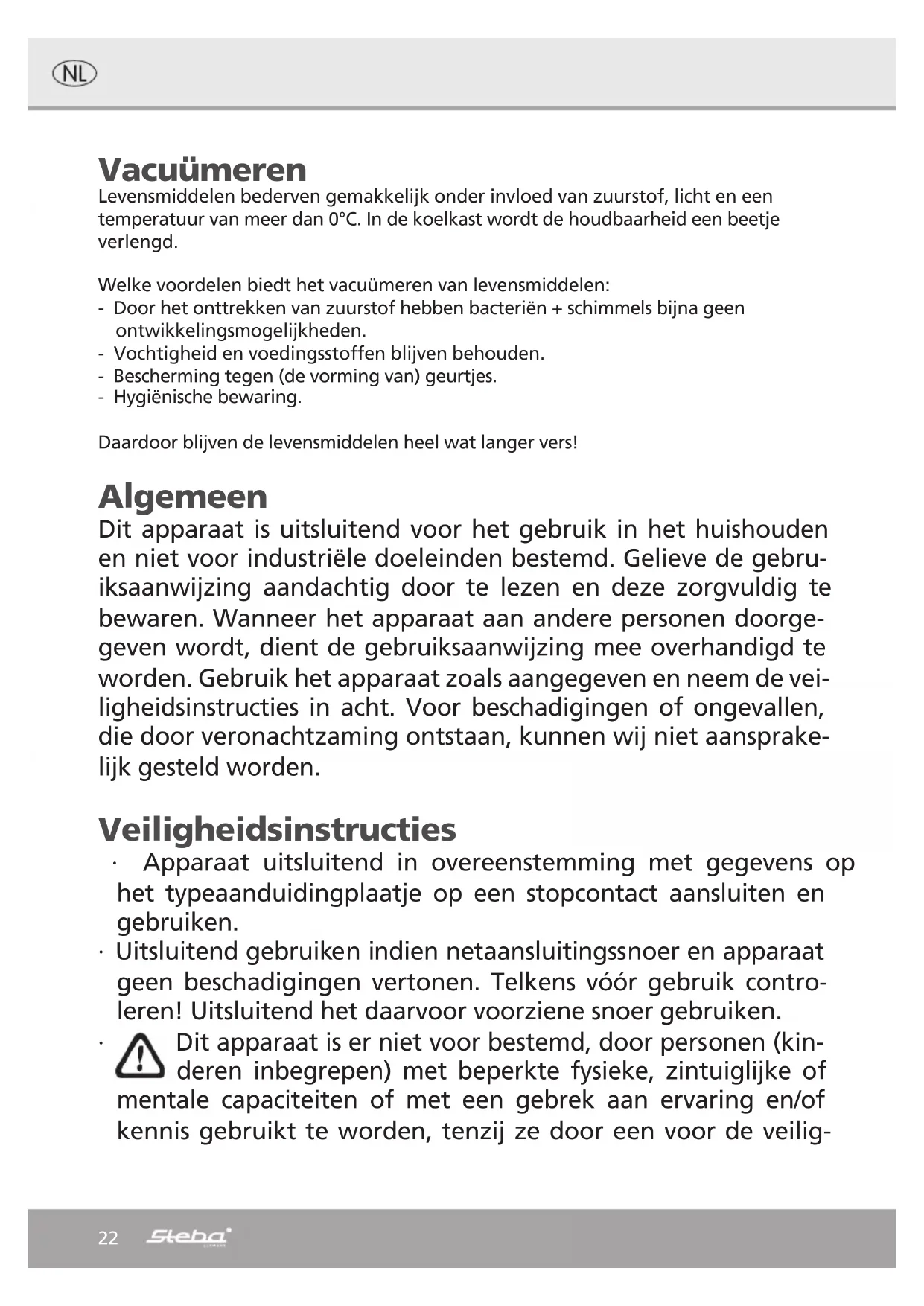 NL

Vacuümeren
Levensmiddelen bederven gemakkelijk onder invloed van zuurstof, licht en een temperatuur van meer dan 0°C. In de koelkast wordt de houdbaarheid een beetje verlengd.

Welke voordelen biedt het vacuümeren van levensmiddelen:
- Door het onttrekken van zuurstof hebben bacteriën + schimmels bijna geen ontwikkelingsmogelijkheden.
- Vochtigheid en voedingsstoffen blijven behouden.
- Bescherming tegen (de vorming van) geurtjes.
- Hygiënische bewaring.

Daardoor blijven de levensmiddelen heel wat langer vers!

Algemeen
Dit apparaat is uitsluitend voor het gebruik in het huishouden en niet voor industriële doeleinden bestemd. Gelieve de gebruiksaanwijzing aandachtig door te lezen en deze zorgvuldig te bewaren. Wanneer het apparaat aan andere personen doorgegeven wordt, dient de gebruiksaanwijzing mee overhandigd te worden. Gebruik het apparaat zoals aangegeven en neem de veiligheidsinstructies in acht. Voor beschadigingen of ongevallen, die door veronachtzaming ontstaan, kunnen wij niet aansprakelijk gesteld worden.

Veiligheidsinstructies
· Apparaat uitsluitend in overeenstemming met gegevens op het typeaanduidingplaatje op een stopcontact aansluiten en gebruiken.
· Uitsluitend gebruiken indien netaansluitingssnoer en apparaat geen beschadigingen vertonen. Telkens vóór gebruik controleren! Uitsluitend het daarvoor voorziene snoer gebruiken.
· Dit apparaat is er niet voor bestemd, door personen (kinderen inbegrepen) met beperkte fysieke, zintuiglijke of mentale capaciteiten of met een gebrek aan ervaring en/of kennis gebruikt te worden, tenzij ze door een voor de veilig-

22 Steba